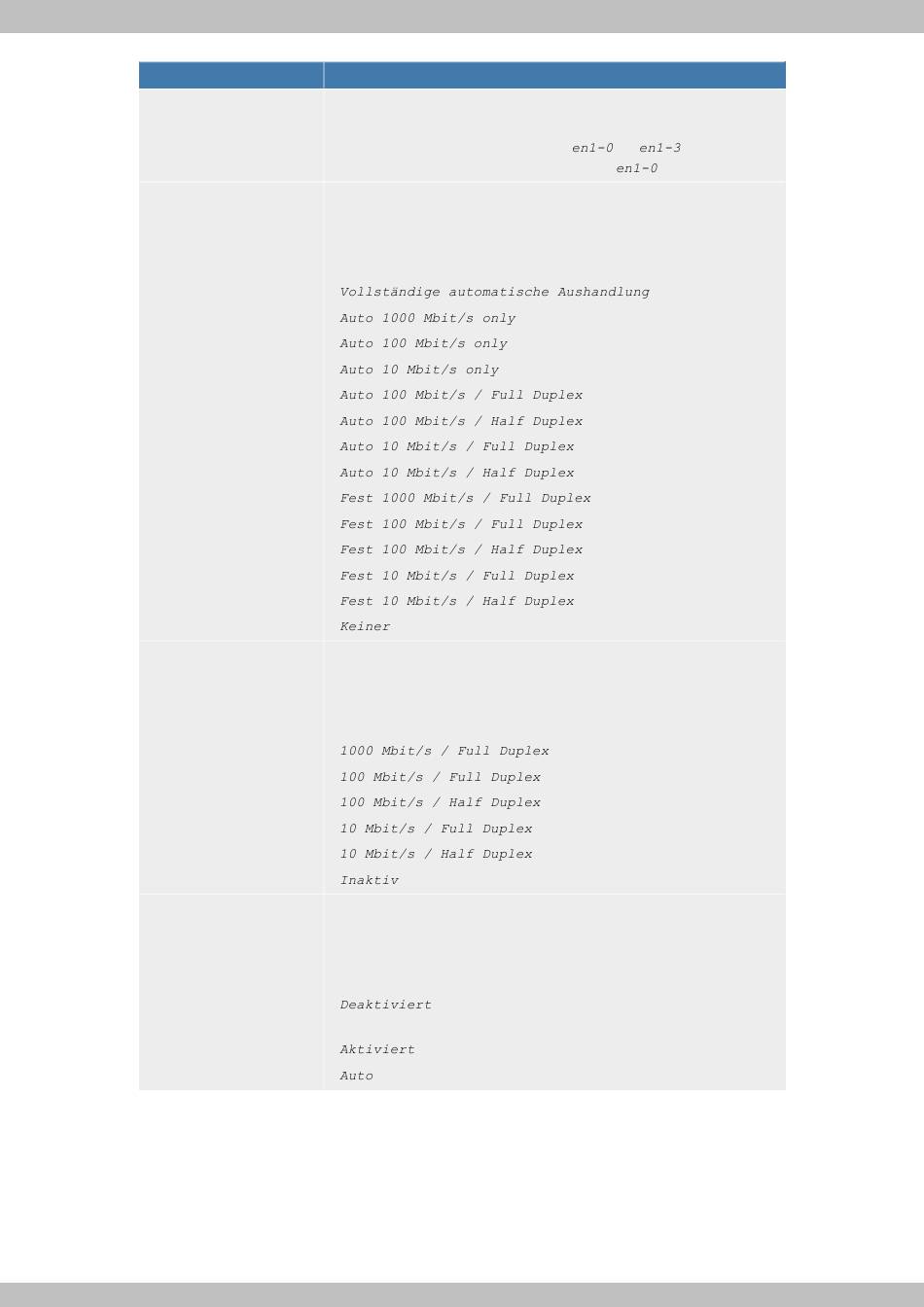 en1-0 en1-3
en1-0

Vollständige automatische Aushandlung
Auto 1000 Mbit/s only
Auto 100 Mbit/s only
Auto 10 Mbit/s only
Auto 100 Mbit/s / Full Duplex
Auto 100 Mbit/s / Half Duplex
Auto 10 Mbit/s / Full Duplex
Auto 10 Mbit/s / Half Duplex
Fest 1000 Mbit/s / Full Duplex
Fest 100 Mbit/s / Full Duplex
Fest 100 Mbit/s / Half Duplex
Fest 10 Mbit/s / Full Duplex
Fest 10 Mbit/s / Half Duplex
Keiner

1000 Mbit/s / Full Duplex
100 Mbit/s / Full Duplex
100 Mbit/s / Half Duplex
10 Mbit/s / Full Duplex
10 Mbit/s / Half Duplex
Inaktiv

Deaktiviert

Aktiviert
Auto